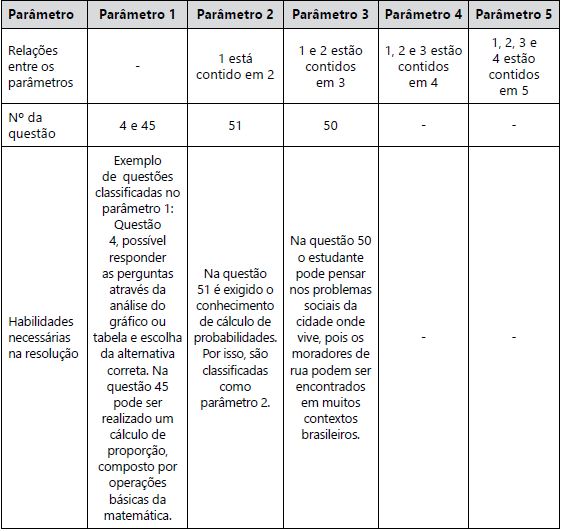 | Parâmetro | Parâmetro 1 | Parâmetro 2 | Parâmetro 3 | Parâmetro 4 | Parâmetro 5 |
|---|---|---|---|---|---|
| Relações entre os parâmetros | - | 1 está contido em 2 | 1 e 2 estão contidos em 3 | 1, 2 e 3 estão contidos em 4 | 1, 2, 3 e 4 estão contidos em 5 |
| Nº da questão | 4 e 45 | 51 | 50 | - | - |
| Habilidades necessárias na resolução | Exemplo de questões classificadas no parâmetro 1: Questão 4, possível responder as perguntas através da análise do gráfico ou tabela e escolha da alternativa correta. Na questão 45 pode ser realizado um cálculo de proporção, composto por operações básicas da matemática. | Na questão 51 é exigido o conhecimento de cálculo de probabilidades. Por isso, são classificadas como parâmetro 2. | Na questão 50 o estudante pode pensar nos problemas sociais da cidade onde vive, pois os moradores de rua podem ser encontrados em muitos contextos brasileiros. | - | - |